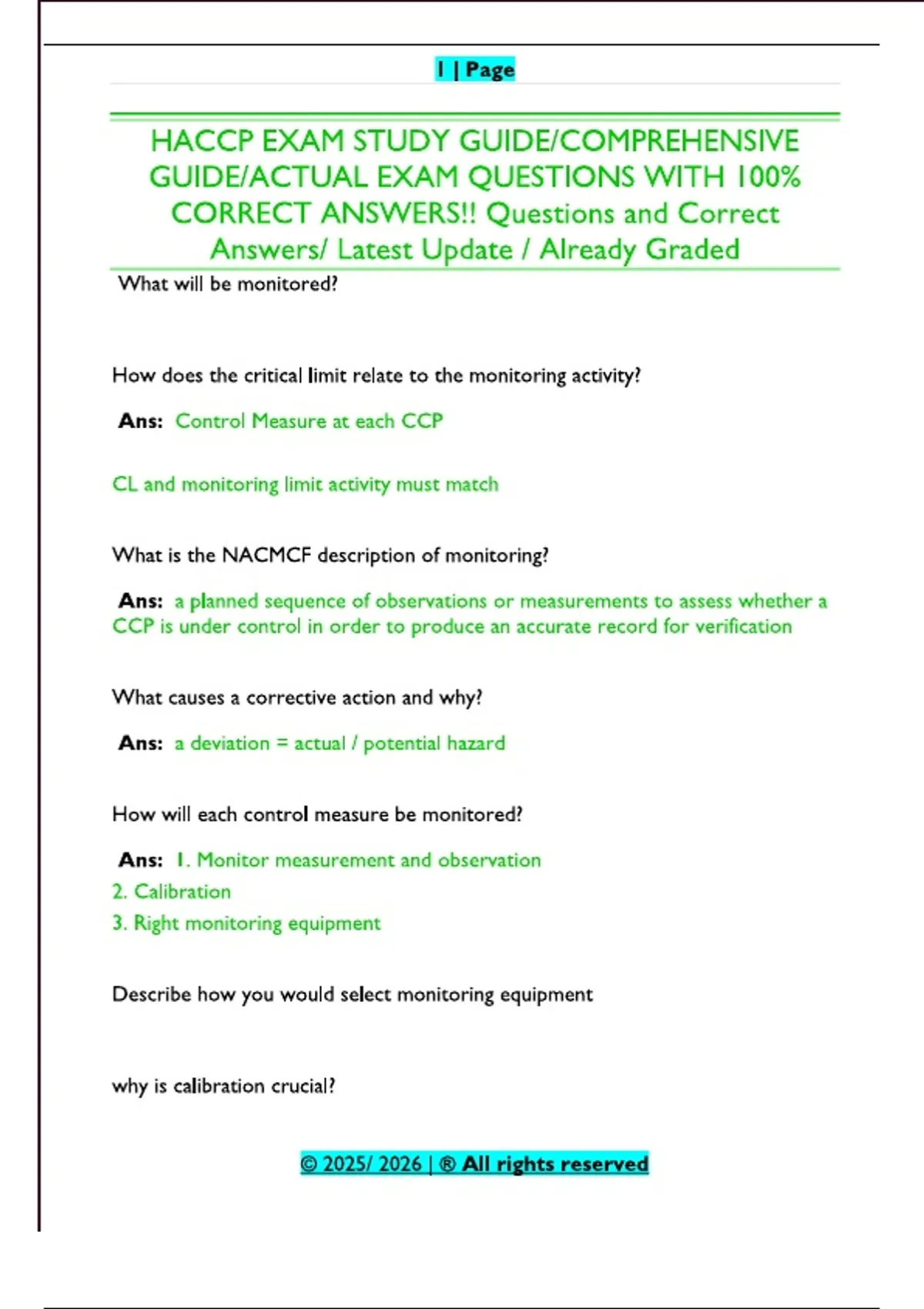 1 | Page

HACCP EXAM STUDY GUIDE/COMPREHENSIVE GUIDE/ACTUAL EXAM QUESTIONS WITH 100% CORRECT ANSWERS!! Questions and Correct Answers/ Latest Update / Already Graded

What will be monitored?

How does the critical limit relate to the monitoring activity?

Ans: Control Measure at each CCP

CL and monitoring limit activity must match

What is the NACMCF description of monitoring?

Ans: a planned sequence of observations or measurements to assess whether a CCP is under control in order to produce an accurate record for verification

What causes a corrective action and why?

Ans: a deviation = actual / potential hazard

How will each control measure be monitored?

Ans: 1. Monitor measurement and observation
2. Calibration
3. Right monitoring equipment

Describe how you would select monitoring equipment

why is calibration crucial?

© 2025/ 2026 | ® All rights reserved